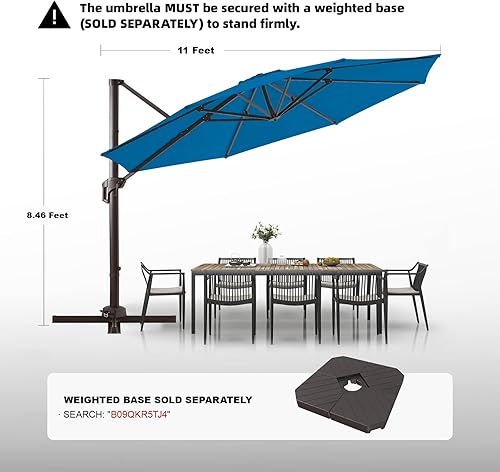 The umbrella MUST be secured with a weighted base (SOLD SEPARATELY) to stand firmly.

11 Feet

8.46 Feet

WEIGHTED BASE SOLD SEPARATELY

· SEARCH: "B09QKR5TJ4"